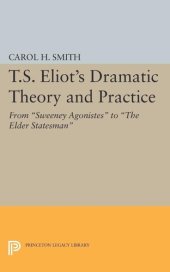 CAROL H. SMITH

T.S. Eliot's Dramatic Theory and Practice

From "Sweeney Agonistes" to "The Elder Statesman"

PRINCETON LEGACY LIBRARY